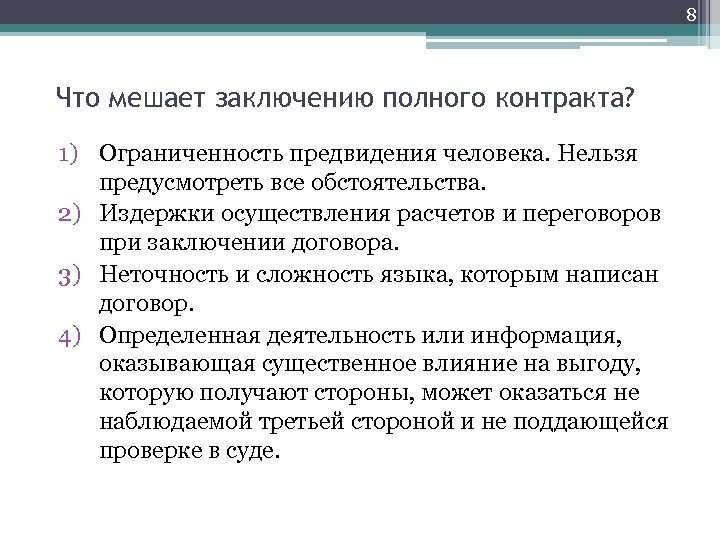 8

Что мешает заключению полного контракта?

1) Ограниченность предвидения человека. Нельзя предусмотреть все обстоятельства.
2) Издержки осуществления расчетов и переговоров при заключении договора.
3) Неточность и сложность языка, которым написан договор.
4) Определенная деятельность или информация, оказывающая существенное влияние на выгоду, которую получают стороны, может оказаться не наблюдаемой третьей стороной и не поддающейся проверке в суде.